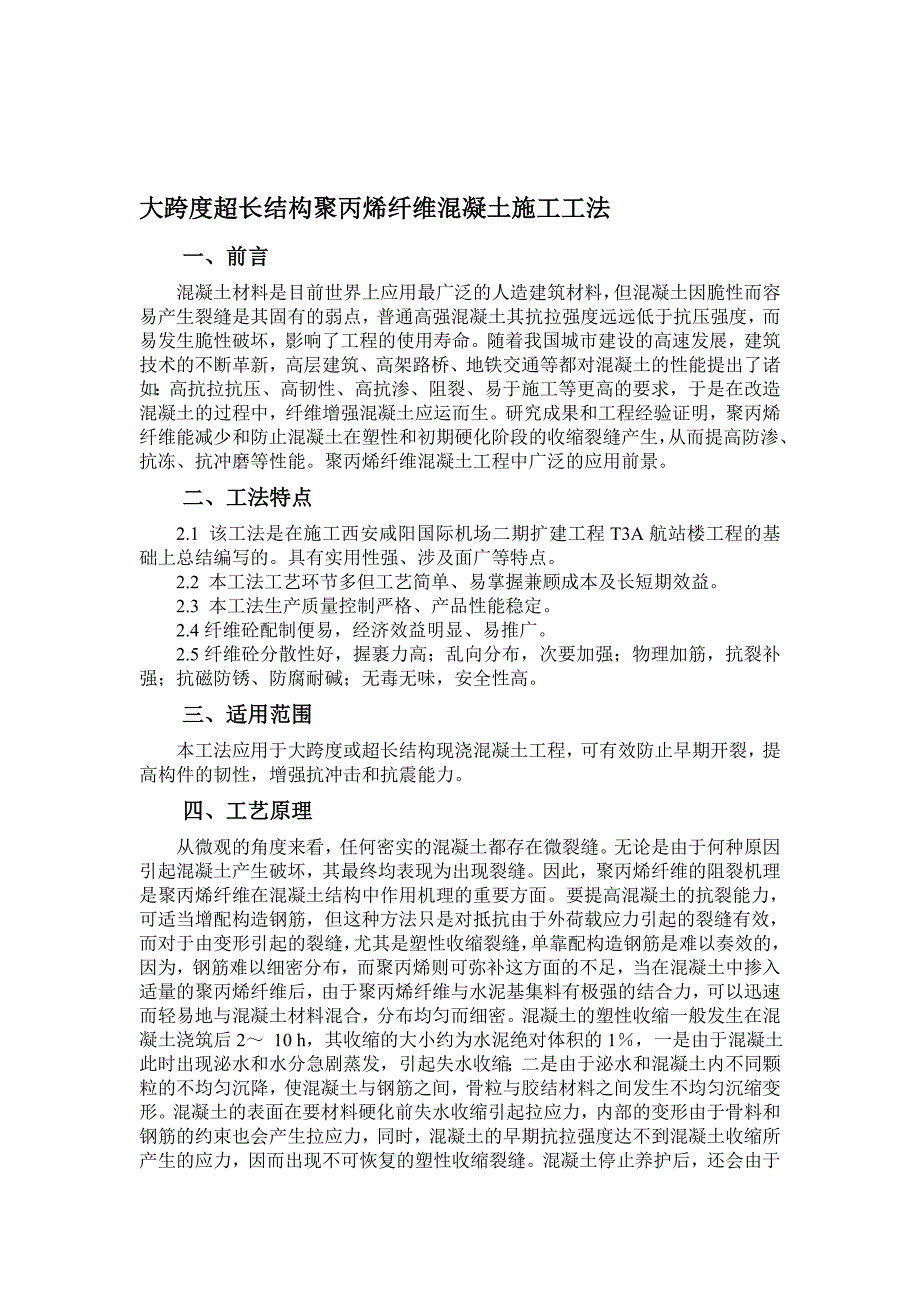 大跨度超长结构聚丙烯纤维混凝土施工工法

一、前言

混凝土材料是目前世界上应用最广泛的人造建筑材料，但混凝土因脆性而容易产生裂缝是其固有的弱点，普通高强混凝土其抗拉强度远远低于抗压强度，而易发生脆性破坏，影响了工程的使用寿命。随着我国城市建设的高速发展，建筑技术的不断革新，高层建筑、高架路桥、地铁交通等都对混凝土的性能提出了诸如：高抗拉抗压、高韧性、高抗渗、阻裂、易于施工等更高的要求，于是在改造混凝土的过程中，纤维增强混凝土应运而生。研究成果和工程经验证明，聚丙烯纤维能减少和防止混凝土在塑性和初期硬化阶段的收缩裂缝产生，从而提高防渗、抗冻、抗冲磨等性能。聚丙烯纤维混凝土工程中广泛的应用前景。

二、工法特点

2.1 该工法是在施工西安咸阳国际机场二期扩建工程 T3A 航站楼工程的基础上总结编写的。具有实用性强、涉及面广等特点。

2.2 本工法工艺环节多但工艺简单、易掌握兼顾成本及长短期效益。

2.3 本工法生产质量控制严格、产品性能稳定。

2.4 纤维砼配制便易，经济效益明显、易推广。

2.5 纤维砼分散性好，握裹力高；乱向分布，次要加强；物理加筋，抗裂补强；抗磁防锈、防腐耐碱；无毒无味，安全性高。

三、适用范围

本工法应用于大跨度或超长结构现浇混凝土工程，可有效防止早期开裂，提高构件的韧性，增强抗冲击和抗震能力。

四、工艺原理

从微观的角度来看，任何密实的混凝土都存在微裂缝。无论是由于何种原因引起混凝土产生破坏，其最终均表现为出现裂缝。因此，聚丙烯纤维的阻裂机理是聚丙烯纤维在混凝土结构中作用机理的重要方面。要提高混凝土的抗裂能力，可适当增配构造钢筋，但这种方法只是对抵抗由于外荷载应力引起的裂缝有效，而对于由变形引起的裂缝，尤其是塑性收缩裂缝，单靠配构造钢筋是难以奏效的，因为，钢筋难以细密分布，而聚丙烯则可弥补这方面的不足，当在混凝土中掺入适量的聚丙烯纤维后，由于聚丙烯纤维与水泥基集料有极强的结合力，可以迅速而轻易地与混凝土材料混合，分布均匀而细密。混凝土的塑性收缩一般发生在混凝土浇筑后 2～ 10 h，其收缩的大小约为水泥绝对体积的 1%，一是由于混凝土此时出现泌水和水分急剧蒸发，引起失水收缩；二是由于泌水和混凝土内不同颗粒的不均匀沉降，使混凝土与钢筋之间，骨粒与胶结材料之间发生不均匀沉缩变形。混凝土的表面在要材料硬化前失水收缩引起拉应力，内部的变形由于骨料和钢筋的约束也会产生拉应力，同时，混凝土的早期抗拉强度达不到混凝土收缩所产生的应力，因而出现不可恢复的塑性收缩裂缝。混凝土停止养护后，还会由于